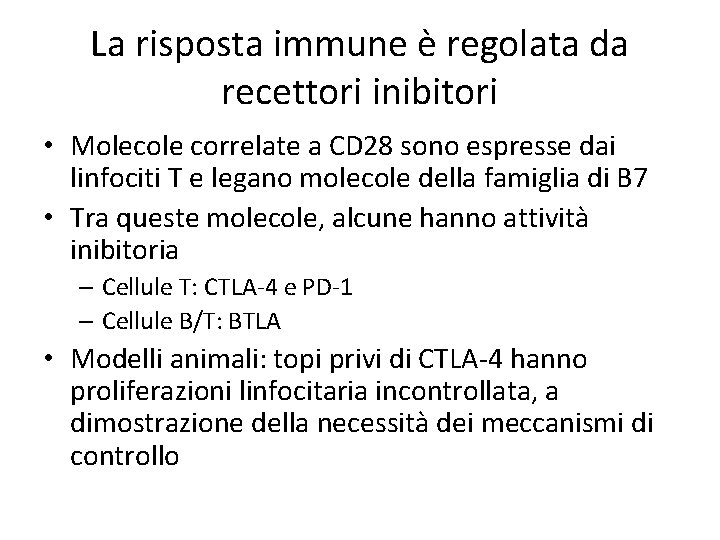 La risposta immune è regolata da recettori inibitori

• Molecole correlate a CD28 sono espresse dai linfociti T e legano molecole della famiglia di B7
• Tra queste molecole, alcune hanno attività inibitoria
  – Cellule T: CTLA-4 e PD-1
  – Cellule B/T: BTLA
• Modelli animali: topi privi di CTLA-4 hanno proliferazioni linfocitaria incontrollata, a dimostrazione della necessità dei meccanismi di controllo